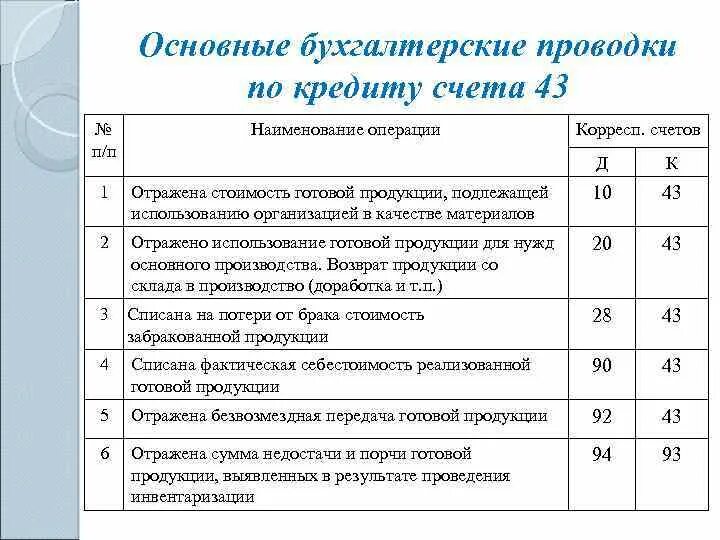 Основные бухгалтерские проводки по кредиту счета 43

| № п/п | Наименование операции | Корресп. счетов Д | Корресп. счетов К |
|---|---|---|---|
| 1 | Отражена стоимость готовой продукции, подлежащей использованию организацией в качестве материалов | 10 | 43 |
| 2 | Отражено использование готовой продукции для нужд основного производства. Возврат продукции со склада в производство (доработка и т.п.) | 20 | 43 |
| 3 | Списана на потери от брака стоимость забракованной продукции | 28 | 43 |
| 4 | Списана фактическая себестоимость реализованной готовой продукции | 90 | 43 |
| 5 | Отражена безвозмездная передача готовой продукции | 92 | 43 |
| 6 | Отражена сумма недостачи и порчи готовой продукции, выявленных в результате проведения инвентаризации | 94 | 93 |